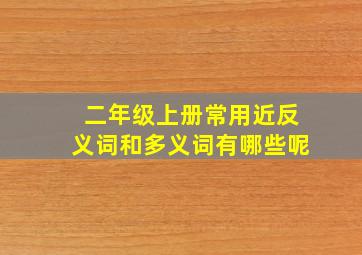 二年级上册常用近反义词和多义词有哪些呢